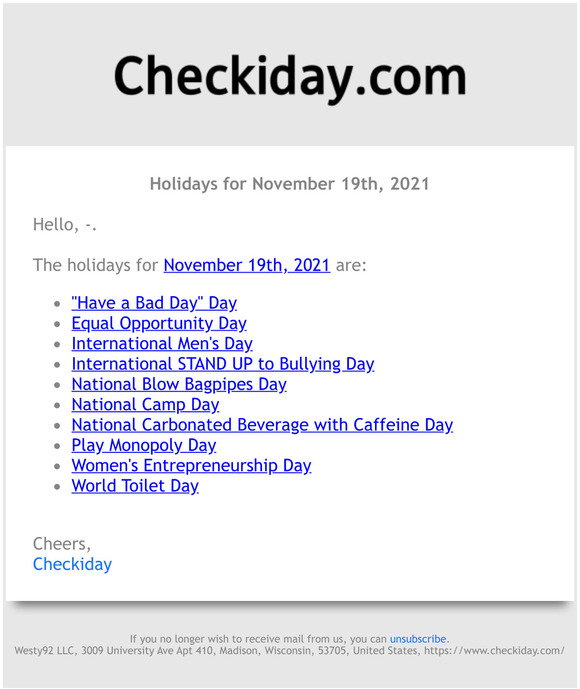 Checkiday.com

Holidays for November 19th, 2021

Hello, -.

The holidays for November 19th, 2021 are:

- "Have a Bad Day" Day
- Equal Opportunity Day
- International Men's Day
- International STAND UP to Bullying Day
- National Blow Bagpipes Day
- National Camp Day
- National Carbonated Beverage with Caffeine Day
- Play Monopoly Day
- Women's Entrepreneurship Day
- World Toilet Day

Cheers,
Checkiday

If you no longer wish to receive mail from us, you can unsubscribe.
Westy92 LLC, 3009 University Ave Apt 410, Madison, Wisconsin, 53705, United States, https://www.checkiday.com/